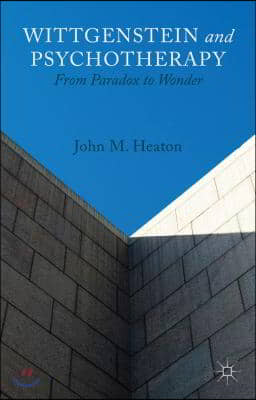 WITTGENSTEIN and PSYCHOTHERAPY
From Paradox to Wonder

John M. Heaton